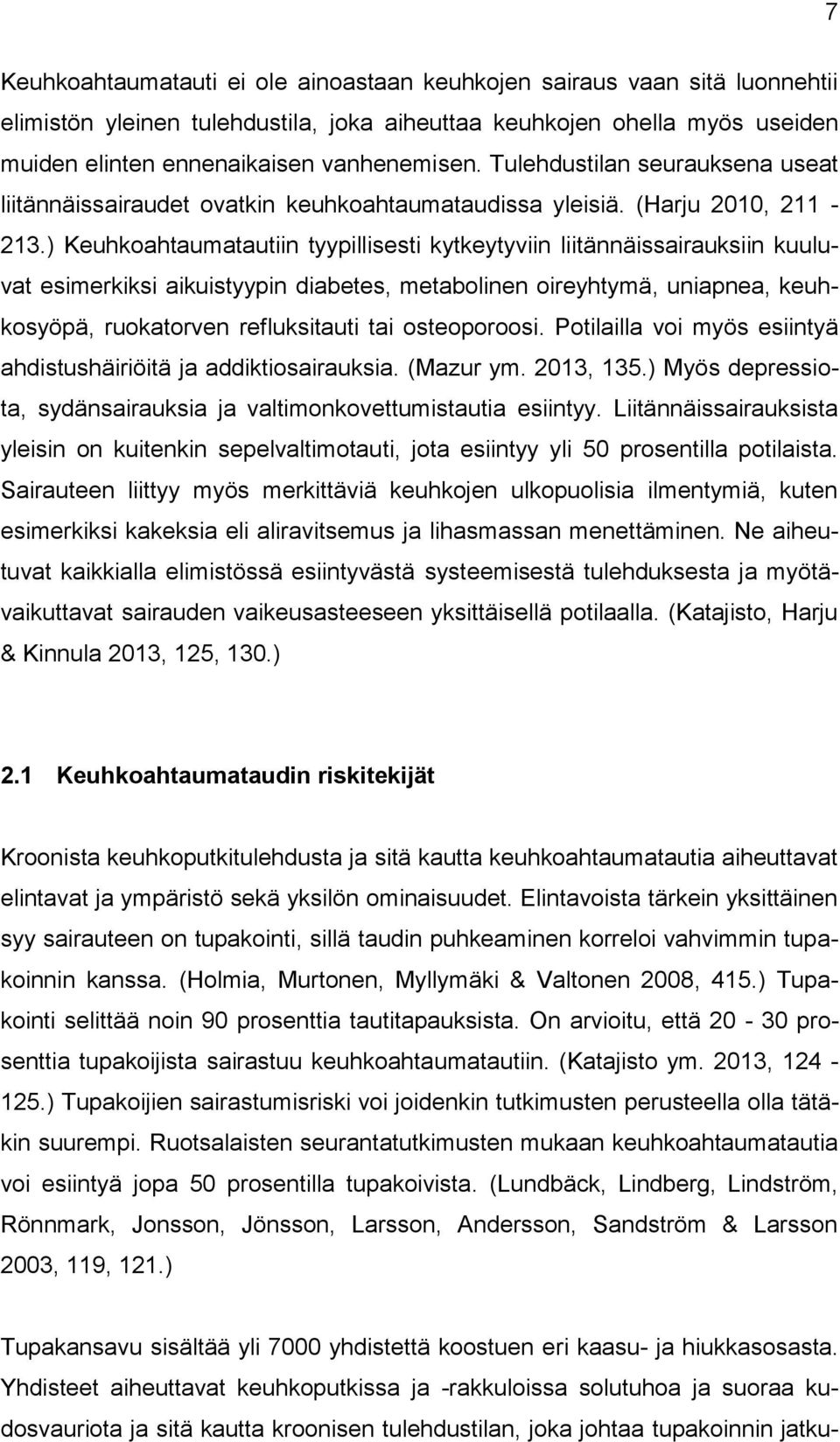 7

Keuhkoahtaumatauti ei ole ainoastaan keuhkojen sairaus vaan sitä luonnehtii elimistön yleinen tulehdustila, joka aiheuttaa keuhkojen ohella myös useiden muiden elinten ennenaikaisen vanhenemisen. Tulehdustilan seurauksena useat liitännäissairaudet ovatkin keuhkoahtaumataudissa yleisiä. (Harju 2010, 211 - 213.) Keuhkoahtaumatautiin tyypillisesti kytkeytyviin liitännäissairauksiin kuuluvat esimerkiksi aikuistyypin diabetes, metabolinen oireyhtymä, uniapnea, keuhkosyöpä, ruokatorven refluksitauti tai osteoporoosi. Potilailla voi myös esiintyä ahdistushäiriöitä ja addiktiosairauksia. (Mazur ym. 2013, 135.) Myös depressiota, sydänsairauksia ja valtimonkovettumistautia esiintyy. Liitännäissairauksista yleisin on kuitenkin sepelvaltimotauti, jota esiintyy yli 50 prosentilla potilaista. Sairauteen liittyy myös merkittäviä keuhkojen ulkopuolisia ilmentymiä, kuten esimerkiksi kakeksia eli aliravitsemus ja lihasmassan menettäminen. Ne aiheutuvat kaikkialla elimistössä esiintyvästä systeemisestä tulehduksesta ja myötävaikuttavat sairauden vaikeusasteeseen yksittäisellä potilaalla. (Katajisto, Harju & Kinnula 2013, 125, 130.)

2.1 Keuhkoahtaumataudin riskitekijät

Kroonista keuhkoputkitulehdusta ja sitä kautta keuhkoahtaumatautia aiheuttavat elintavat ja ympäristö sekä yksilön ominaisuudet. Elintavoista tärkein yksittäinen syy sairauteen on tupakointi, sillä taudin puhkeaminen korreloi vahvimmin tupakoinnin kanssa. (Holmia, Murtonen, Myllymäki & Valtonen 2008, 415.) Tupakointi selittää noin 90 prosenttia tautitapauksista. On arvioitu, että 20 - 30 prosenttia tupakoijista sairastuu keuhkoahtaumatautiin. (Katajisto ym. 2013, 124 - 125.) Tupakoijien sairastumisriski voi joidenkin tutkimusten perusteella olla tätäkin suurempi. Ruotsalaisten seurantatutkimusten mukaan keuhkoahtaumatautia voi esiintyä jopa 50 prosentilla tupakoivista. (Lundbäck, Lindberg, Lindström, Rönnmark, Jonsson, Jönsson, Larsson, Andersson, Sandström & Larsson 2003, 119, 121.)

Tupakansavu sisältää yli 7000 yhdistettä koostuen eri kaasu- ja hiukkasosasta. Yhdisteet aiheuttavat keuhkoputkissa ja -rakkuloissa solutuhoa ja suoraa kudosvauriota ja sitä kautta kroonisen tulehdustilan, joka johtaa tupakoinnin jatku-